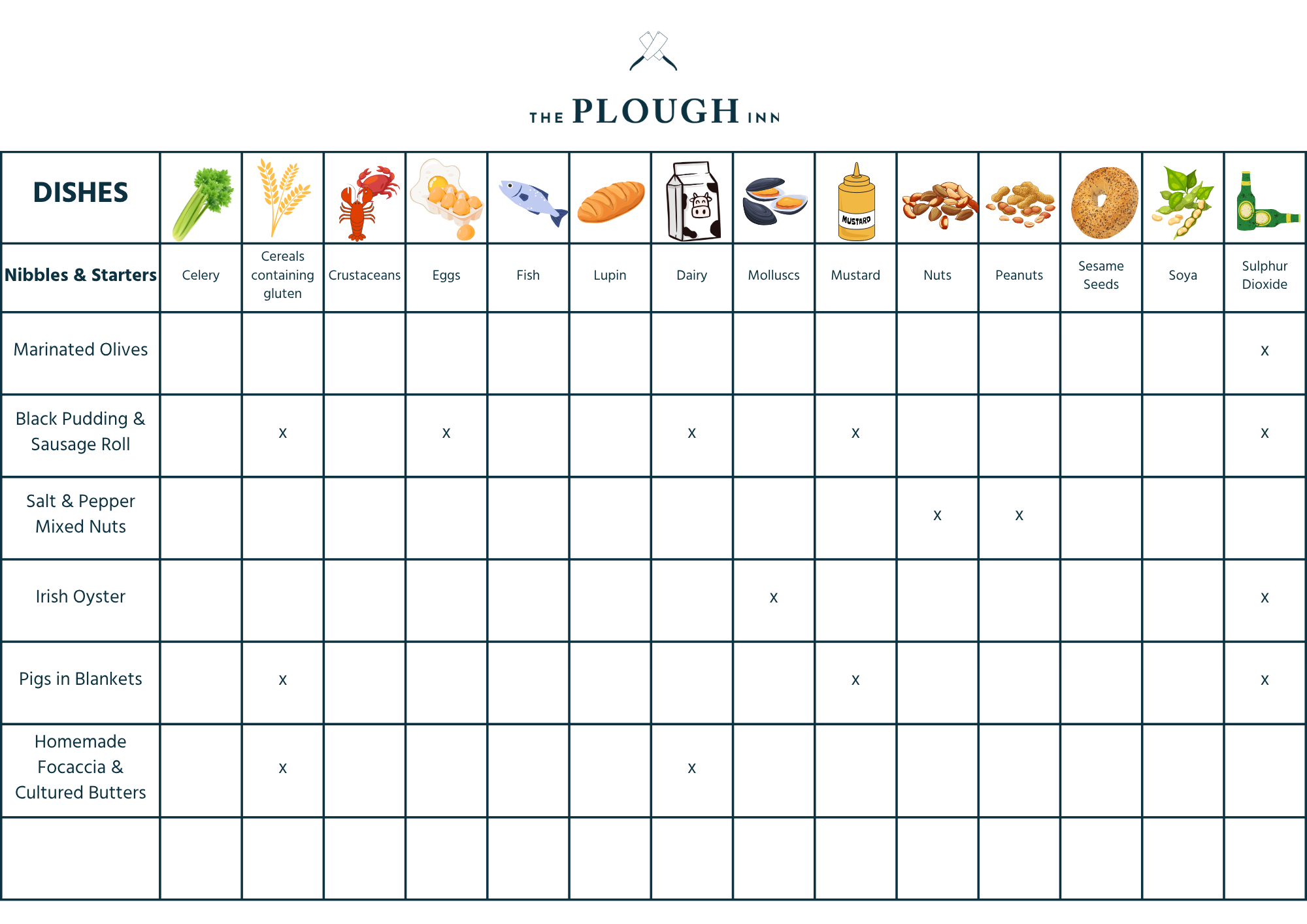 THE PLOUGH INN

| DISHES | | | | | | | | | MUSTARD | | | | | |
|---|---|---|---|---|---|---|---|---|---|---|---|---|---|---|
| Nibbles & Starters | Celery | Cereals containing gluten | Crustaceans | Eggs | Fish | Lupin | Dairy | Molluscs | Mustard | Nuts | Peanuts | Sesame Seeds | Soya | Sulphur Dioxide |
| Marinated Olives | | | | | | | | | | | | | | x |
| Black Pudding & Sausage Roll | | x | | x | | | x | | x | | | | | x |
| Salt & Pepper Mixed Nuts | | | | | | | | | | x | x | | | |
| Irish Oyster | | | | | | | | x | | | | | | x |
| Pigs in Blankets | | x | | | | | | | x | | | | | x |
| Homemade Focaccia & Cultured Butters | | x | | | | | x | | | | | | | |
| | | | | | | | | | | | | | | |